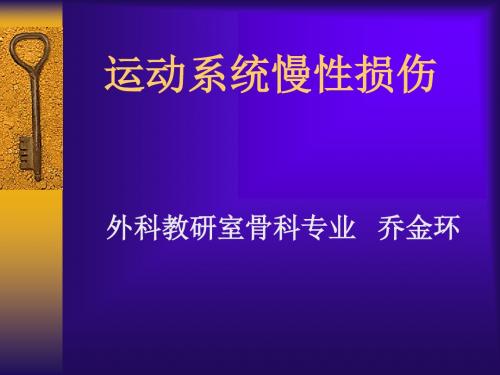 运动系统慢性损伤

外科教研室骨科专业 乔金环